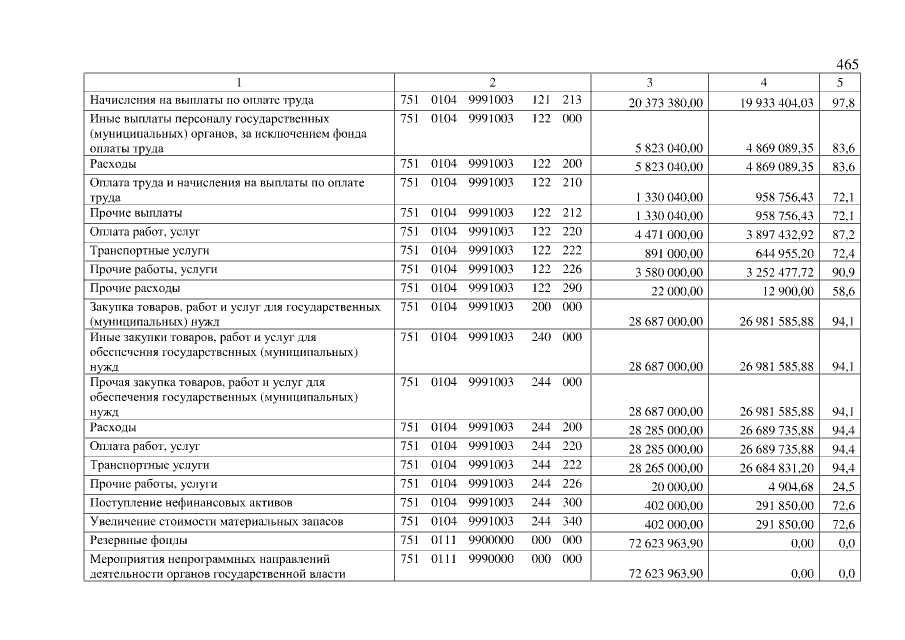 465

| 1 | 2 | 3 | 4 | 5 |
|---|---|---|---|---|
| Начисления на выплаты по оплате труда | 751 0104 9991003 121 213 | 20 373 380,00 | 19 933 404,03 | 97,8 |
| Иные выплаты персоналу государственных (муниципальных) органов, за исключением фонда оплаты труда | 751 0104 9991003 122 000 | 5 823 040,00 | 4 869 089,35 | 83,6 |
| Расходы | 751 0104 9991003 122 200 | 5 823 040,00 | 4 869 089,35 | 83,6 |
| Оплата труда и начисления на выплаты по оплате труда | 751 0104 9991003 122 210 | 1 330 040,00 | 958 756,43 | 72,1 |
| Прочие выплаты | 751 0104 9991003 122 212 | 1 330 040,00 | 958 756,43 | 72,1 |
| Оплата работ, услуг | 751 0104 9991003 122 220 | 4 471 000,00 | 3 897 432,92 | 87,2 |
| Транспортные услуги | 751 0104 9991003 122 222 | 891 000,00 | 644 955,20 | 72,4 |
| Прочие работы, услуги | 751 0104 9991003 122 226 | 3 580 000,00 | 3 252 477,72 | 90,9 |
| Прочие расходы | 751 0104 9991003 122 290 | 22 000,00 | 12 900,00 | 58,6 |
| Закупка товаров, работ и услуг для государственных (муниципальных) нужд | 751 0104 9991003 200 000 | 28 687 000,00 | 26 981 585,88 | 94,1 |
| Иные закупки товаров, работ и услуг для обеспечения государственных (муниципальных) нужд | 751 0104 9991003 240 000 | 28 687 000,00 | 26 981 585,88 | 94,1 |
| Прочая закупка товаров, работ и услуг для обеспечения государственных (муниципальных) нужд | 751 0104 9991003 244 000 | 28 687 000,00 | 26 981 585,88 | 94,1 |
| Расходы | 751 0104 9991003 244 200 | 28 285 000,00 | 26 689 735,88 | 94,4 |
| Оплата работ, услуг | 751 0104 9991003 244 220 | 28 285 000,00 | 26 689 735,88 | 94,4 |
| Транспортные услуги | 751 0104 9991003 244 222 | 28 265 000,00 | 26 684 831,20 | 94,4 |
| Прочие работы, услуги | 751 0104 9991003 244 226 | 20 000,00 | 4 904,68 | 24,5 |
| Поступление нефинансовых активов | 751 0104 9991003 244 300 | 402 000,00 | 291 850,00 | 72,6 |
| Увеличение стоимости материальных запасов | 751 0104 9991003 244 340 | 402 000,00 | 291 850,00 | 72,6 |
| Резервные фонды | 751 0111 9900000 000 000 | 72 623 963,90 | 0,00 | 0,0 |
| Мероприятия непрограммных направлений деятельности органов государственной власти | 751 0111 9990000 000 000 | 72 623 963,90 | 0,00 | 0,0 |